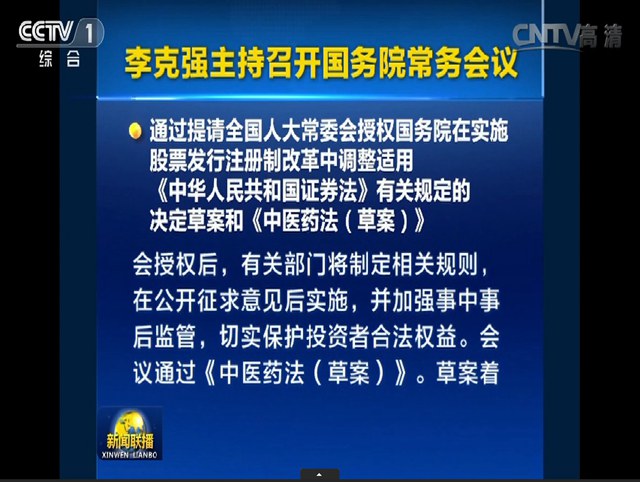 CCTV 1
综合

CNTV高清

李克强主持召开国务院常务会议

通过提请全国人大常委会授权国务院在实施股票发行注册制改革中调整适用《中华人民共和国证券法》有关规定的决定草案和《中医药法（草案）》

会授权后，有关部门将制定相关规则，在公开征求意见后实施，并加强事中事后监管，切实保护投资者合法权益。会议通过《中医药法（草案）》。草案着

新闻联播
XINWEN LIANBO